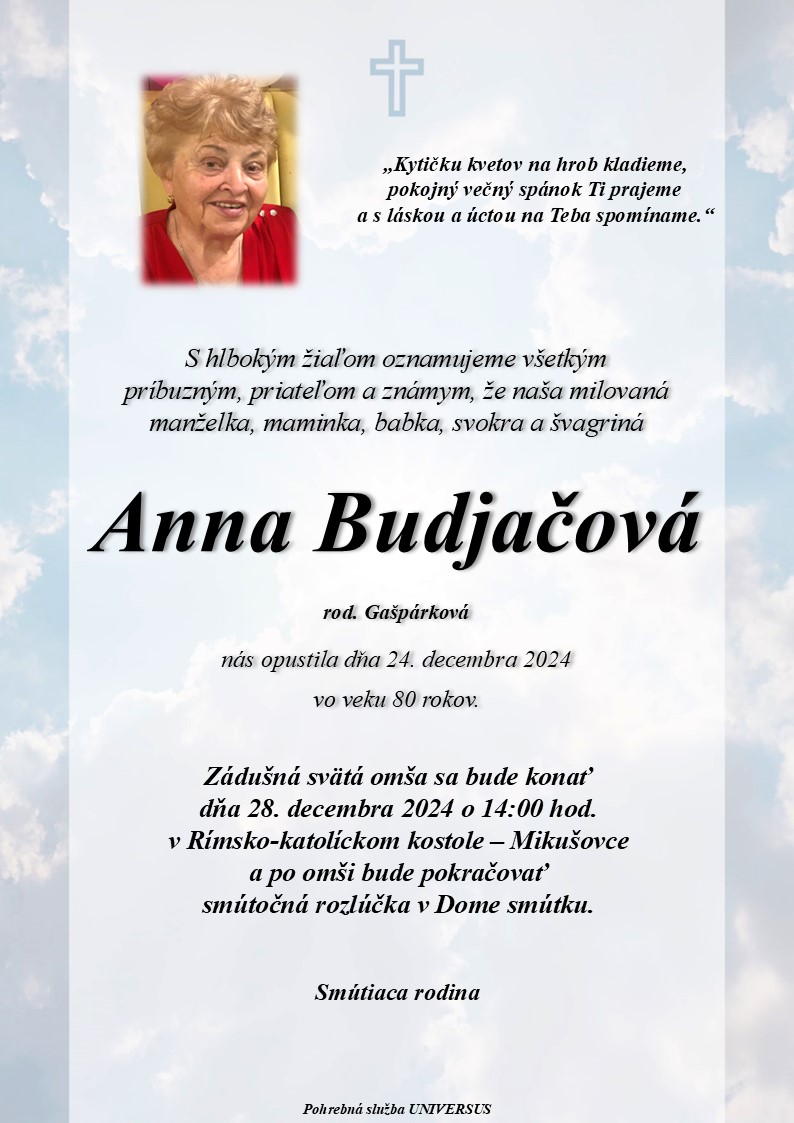 „Kytičku kvetov na hrob kladieme, pokojný večný spánok Ti prajeme a s láskou a úctou na Teba spomíname.“

S hlbokým žiaľom oznamujeme všetkým príbuzným, priateľom a známym, že naša milovaná manželka, maminka, babka, svokra a švagriná

Anna Budjačová

rod. Gašpárková

nás opustila dňa 24. decembra 2024

vo veku 80 rokov.

Zádušná svätá omša sa bude konať dňa 28. decembra 2024 o 14:00 hod. v Rímsko-katolíckom kostole – Mikušovce a po omši bude pokračovať smútočná rozlúčka v Dome smútku.

Smútiaca rodina

Pohrebná služba UNIVERSUS